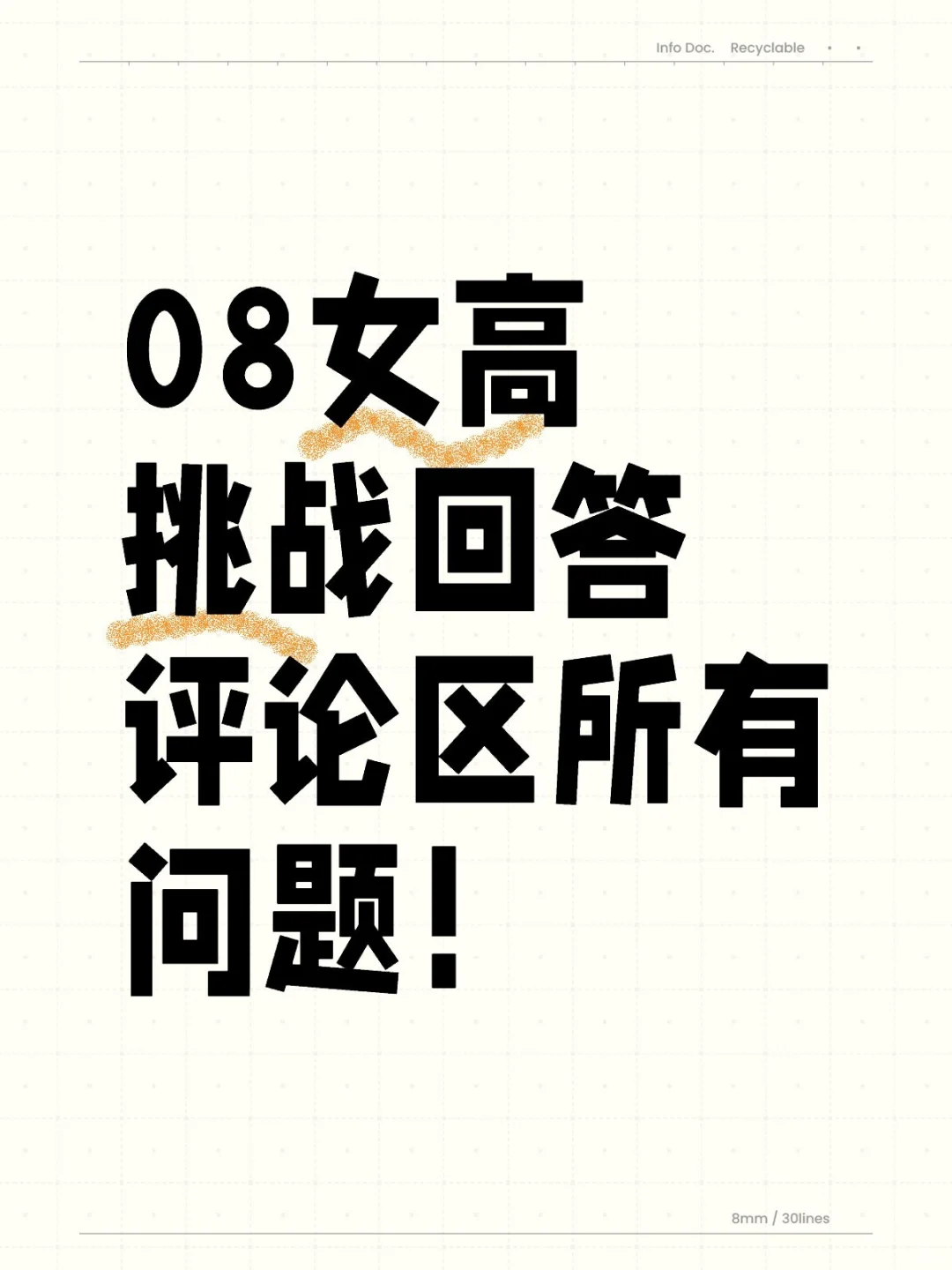 Info Doc. Recyclable

08女高
挑战回答
评论区所有
问题！

8mm / 30lines